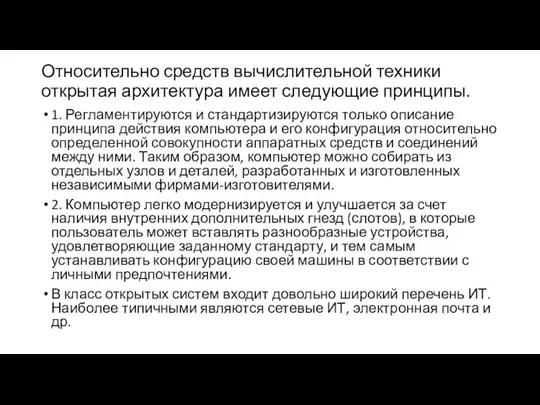 Относительно средств вычислительной техники открытая архитектура имеет следующие принципы.

• 1. Регламентируются и стандартизируются только описание принципа действия компьютера и его конфигурация относительно определенной совокупности аппаратных средств и соединений между ними. Таким образом, компьютер можно собирать из отдельных узлов и деталей, разработанных и изготовленных независимыми фирмами-изготовителями.

• 2. Компьютер легко модернизируется и улучшается за счет наличия внутренних дополнительных гнезд (слотов), в которые пользователь может вставлять разнообразные устройства, удовлетворяющие заданному стандарту, и тем самым устанавливать конфигурацию своей машины в соответствии с личными предпочтениями.

• В класс открытых систем входит довольно широкий перечень ИТ. Наиболее типичными являются сетевые ИТ, электронная почта и др.